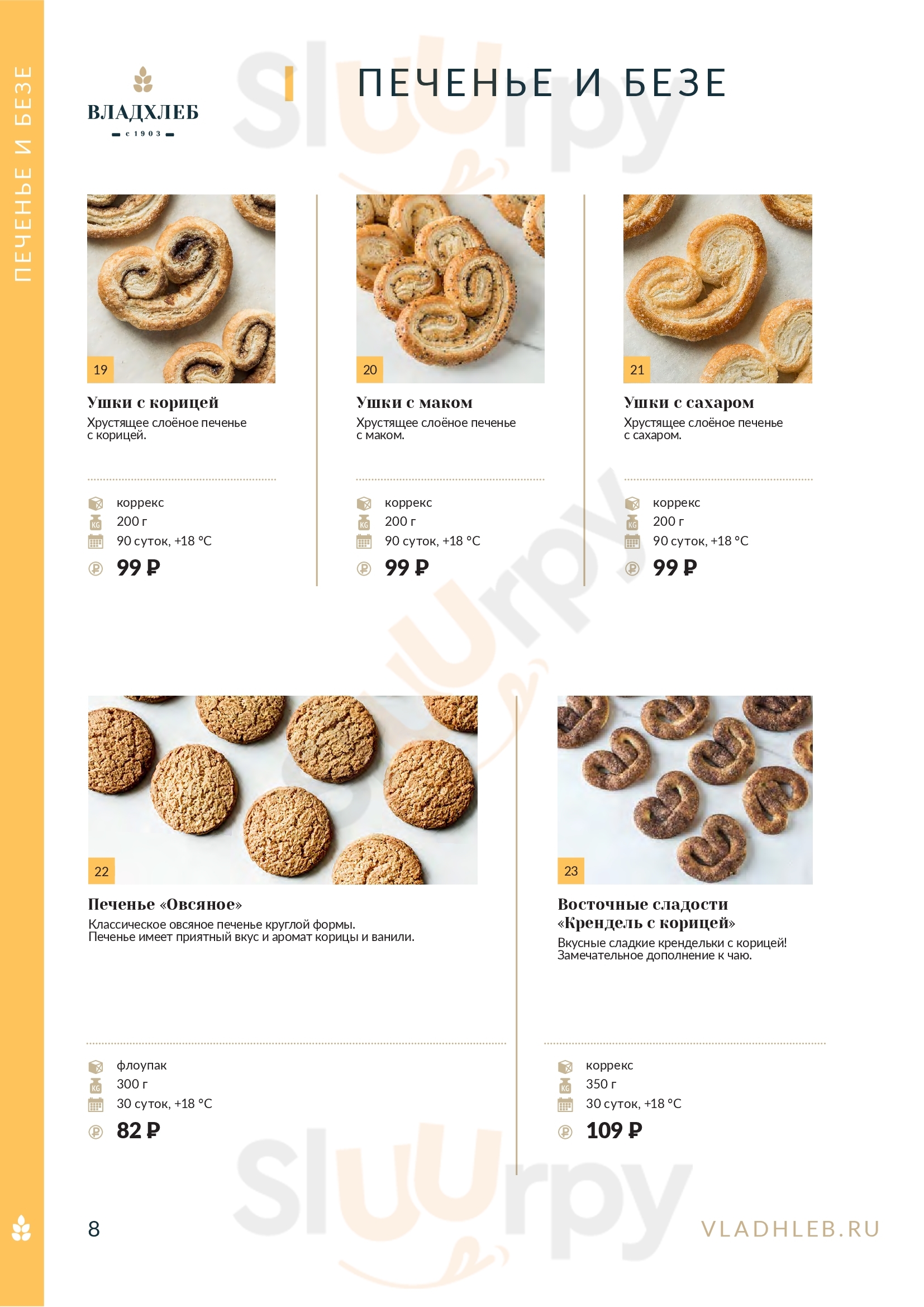 ПЕЧЕНЬЕ И БЕЗЕ

ВЛАДХЛЕБ
с 1903

ПЕЧЕНЬЕ И БЕЗЕ

19

Ушки с корицей

Хрустящее слоёное печенье с корицей.

коррекс
200 г
90 суток, +18 °C
99 ₽

20

Ушки с маком

Хрустящее слоёное печенье с маком.

коррекс
200 г
90 суток, +18 °C
99 ₽

21

Ушки с сахаром

Хрустящее слоёное печенье с сахаром.

коррекс
200 г
90 суток, +18 °C
99 ₽

22

Печенье «Овсяное»

Классическое овсяное печенье круглой формы. Печенье имеет приятный вкус и аромат корицы и ванили.

флоупак
300 г
30 суток, +18 °C
82 ₽

23

Восточные сладости «Крендель с корицей»

Вкусные сладкие крендельки с корицей! Замечательное дополнение к чаю.

коррекс
350 г
30 суток, +18 °C
109 ₽

8

VLADHLEB.RU

Sluurpy